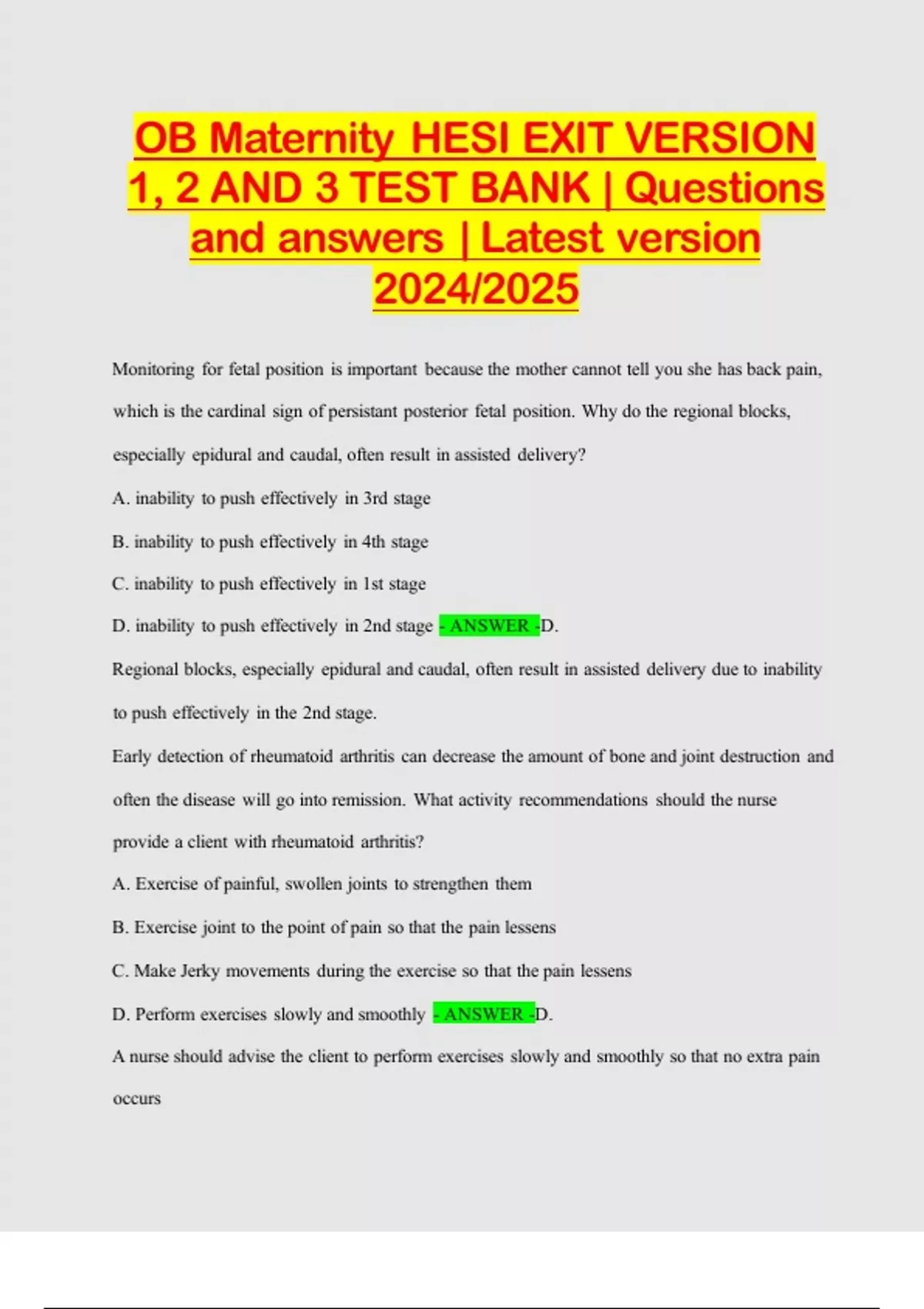 OB Maternity HESI EXIT VERSION 1, 2 AND 3 TEST BANK | Questions and answers | Latest version 2024/2025

Monitoring for fetal position is important because the mother cannot tell you she has back pain, which is the cardinal sign of persistant posterior fetal position. Why do the regional blocks, especially epidural and caudal, often result in assisted delivery?

A. inability to push effectively in 3rd stage

B. inability to push effectively in 4th stage

C. inability to push effectively in 1st stage

D. inability to push effectively in 2nd stage - ANSWER -D.

Regional blocks, especially epidural and caudal, often result in assisted delivery due to inability to push effectively in the 2nd stage.

Early detection of rheumatoid arthritis can decrease the amount of bone and joint destruction and often the disease will go into remission. What activity recommendations should the nurse provide a client with rheumatoid arthritis?

A. Exercise of painful, swollen joints to strengthen them

B. Exercise joint to the point of pain so that the pain lessens

C. Make Jerky movements during the exercise so that the pain lessens

D. Perform exercises slowly and smoothly - ANSWER -D.

A nurse should advise the client to perform exercises slowly and smoothly so that no extra pain occurs